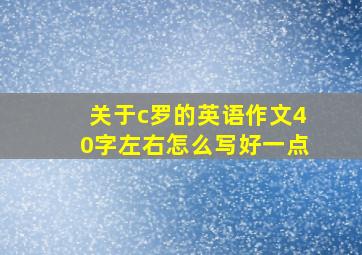 关于c罗的英语作文40字左右怎么写好一点